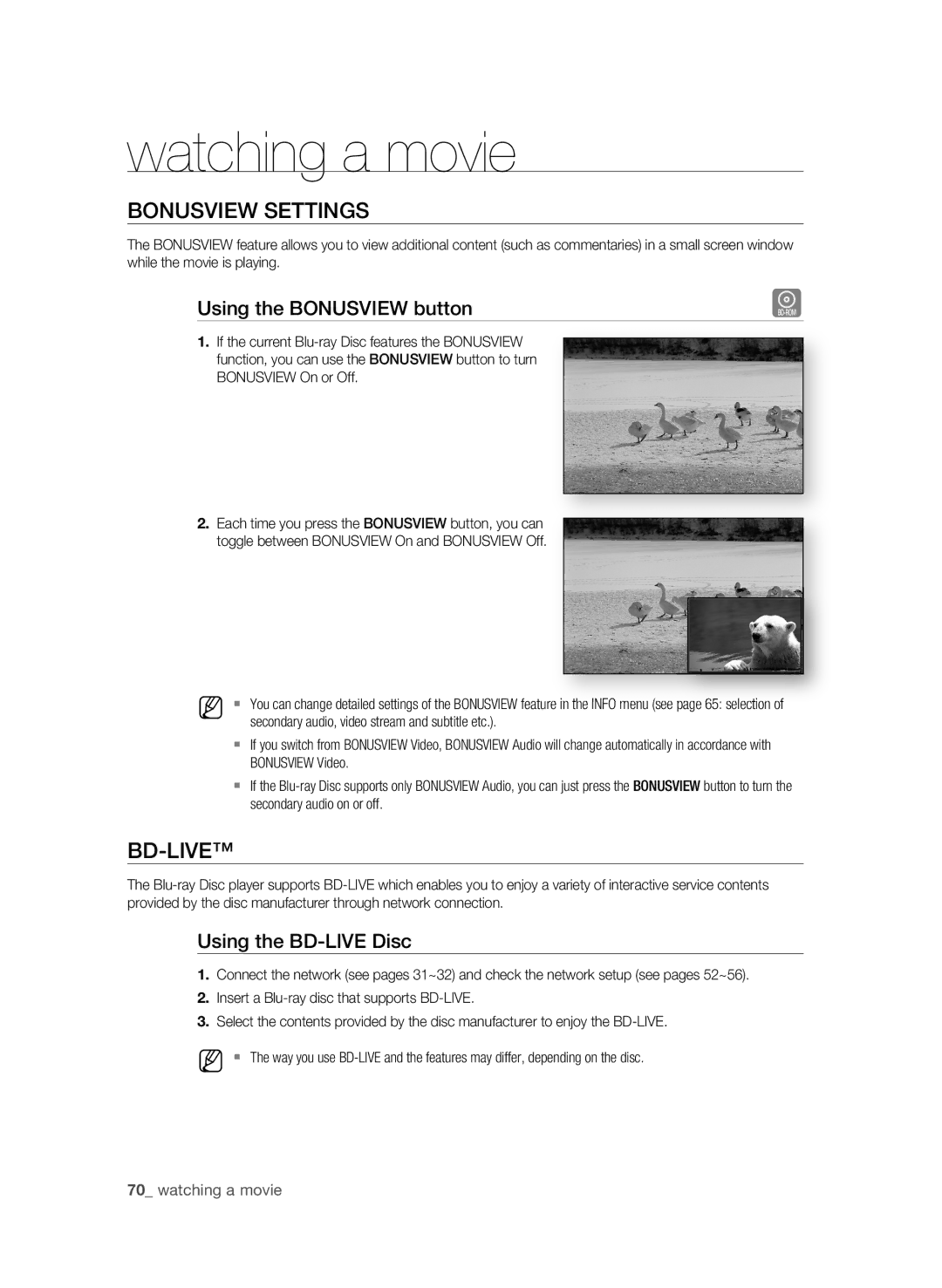 watching a movie

BONUSVIEW SETTINGS

The BONUSVIEW feature allows you to view additional content (such as commentaries) in a small screen window while the movie is playing.

Using the BONUSVIEW button

BD-ROM

1. If the current Blu-ray Disc features the BONUSVIEW function, you can use the BONUSVIEW button to turn BONUSVIEW On or Off.

2. Each time you press the BONUSVIEW button, you can toggle between BONUSVIEW On and BONUSVIEW Off.

▪ You can change detailed settings of the BONUSVIEW feature in the INFO menu (see page 65: selection of secondary audio, video stream and subtitle etc.).

▪ If you switch from BONUSVIEW Video, BONUSVIEW Audio will change automatically in accordance with BONUSVIEW Video.

▪ If the Blu-ray Disc supports only BONUSVIEW Audio, you can just press the BONUSVIEW button to turn the secondary audio on or off.

BD-LIVE™

The Blu-ray Disc player supports BD-LIVE which enables you to enjoy a variety of interactive service contents provided by the disc manufacturer through network connection.

Using the BD-LIVE Disc

1. Connect the network (see pages 31~32) and check the network setup (see pages 52~56).
2. Insert a Blu-ray disc that supports BD-LIVE.
3. Select the contents provided by the disc manufacturer to enjoy the BD-LIVE.

▪ The way you use BD-LIVE and the features may differ, depending on the disc.

70_ watching a movie